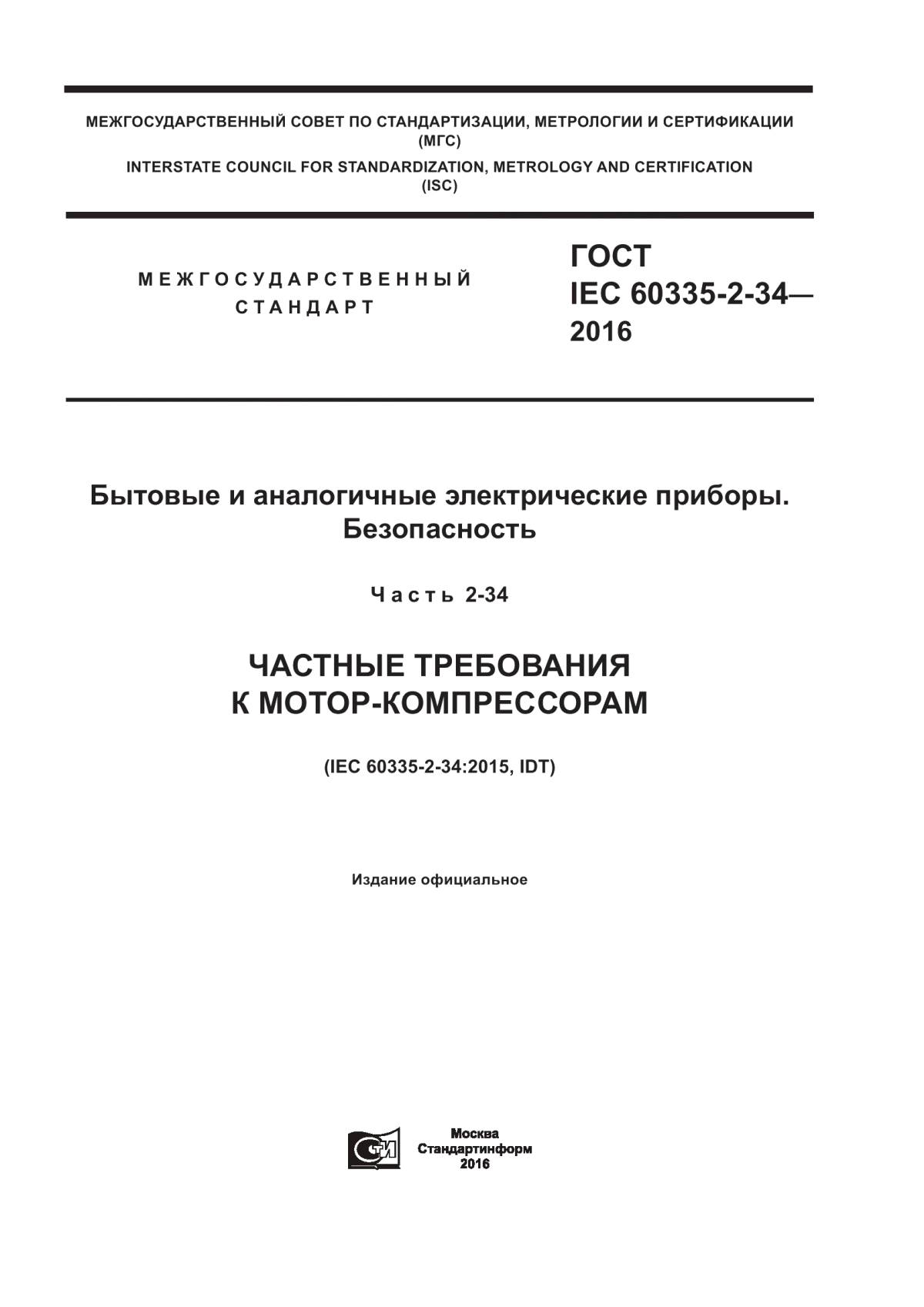 МЕЖГОСУДАРСТВЕННЫЙ СОВЕТ ПО СТАНДАРТИЗАЦИИ, МЕТРОЛОГИИ И СЕРТИФИКАЦИИ
(МГС)
INTERSTATE COUNCIL FOR STANDARDIZATION, METROLOGY AND CERTIFICATION
(ISC)

МЕЖГОСУДАРСТВЕННЫЙ СТАНДАРТ

ГОСТ
IEC 60335-2-34—
2016

Бытовые и аналогичные электрические приборы. Безопасность

Часть 2-34

ЧАСТНЫЕ ТРЕБОВАНИЯ К МОТОР-КОМПРЕССОРАМ

(IEC 60335-2-34:2015, IDT)

Издание официальное

Москва
Стандартинформ
2016